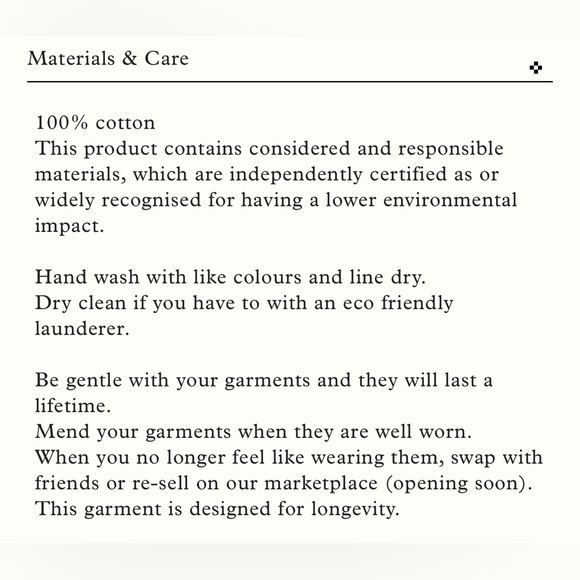 Materials & Care

100% cotton
This product contains considered and responsible materials, which are independently certified as or widely recognised for having a lower environmental impact.

Hand wash with like colours and line dry.
Dry clean if you have to with an eco friendly launderer.

Be gentle with your garments and they will last a lifetime.
Mend your garments when they are well worn.
When you no longer feel like wearing them, swap with friends or re-sell on our marketplace (opening soon).
This garment is designed for longevity.